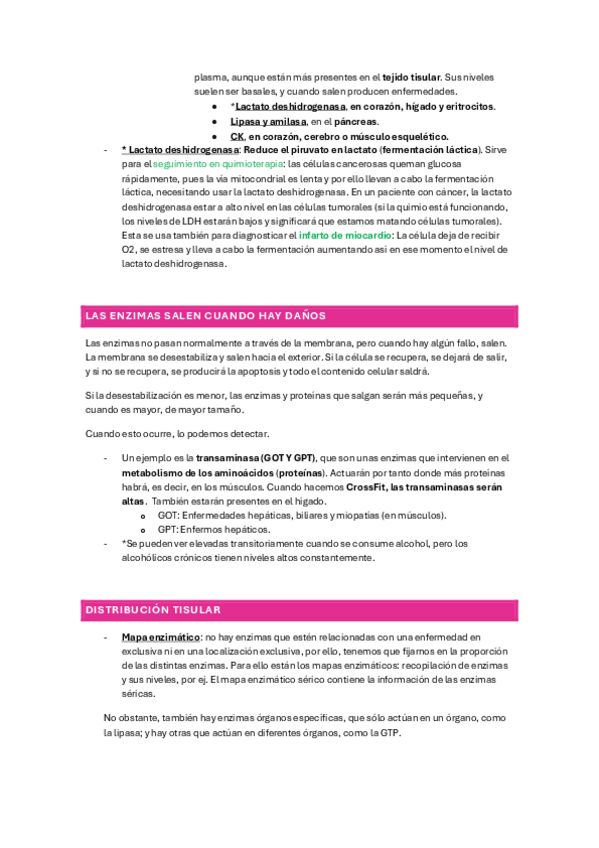 plasma, aunque están más presentes en el tejido tisular. Sus niveles suelen ser basales, y cuando salen producen enfermedades.

- *Lactato deshidrogenasa, en corazón, hígado y eritrocitos.
- Lipasa y amilasa, en el páncreas.
- CK, en corazón, cerebro o músculo esquelético.

- * Lactato deshidrogenasa: Reduce el piruvato en lactato (fermentación láctica). Sirve para el seguimiento en quimioterapia: las células cancerosas queman glucosa rápidamente, pues la vía mitocondrial es lenta y por ello llevan a cabo la fermentación láctica, necesitando usar la lactato deshidrogenasa. En un paciente con cáncer, la lactato deshidrogenasa estar a alto nivel en las células tumorales (si la quimio está funcionando, los niveles de LDH estarán bajos y significará que estamos matando células tumorales). Esta se usa también para diagnosticar el infarto de miocardio: La célula deja de recibir O2, se estresa y lleva a cabo la fermentación aumentando así en ese momento el nivel de lactato deshidrogenasa.

LAS ENZIMAS SALEN CUANDO HAY DAÑOS

Las enzimas no pasan normalmente a través de la membrana, pero cuando hay algún fallo, salen. La membrana se desestabiliza y salen hacia el exterior. Si la célula se recupera, se dejará de salir, y si no se recupera, se producirá la apoptosis y todo el contenido celular saldrá.

Si la desestabilización es menor, las enzimas y proteínas que salgan serán más pequeñas, y cuando es mayor, de mayor tamaño.

Cuando esto ocurre, lo podemos detectar.

- Un ejemplo es la transaminasa (GOT Y GPT), que son unas enzimas que intervienen en el metabolismo de los aminoácidos (proteínas). Actuarán por tanto donde más proteínas habrá, es decir, en los músculos. Cuando hacemos CrossFit, las transaminasas serán altas. También estarán presentes en el hígado.
  o GOT: Enfermedades hepáticas, biliares y miopatías (en músculos).
  o GPT: Enfermos hepáticos.
- *Se pueden ver elevadas transitoriamente cuando se consume alcohol, pero los alcohólicos crónicos tienen niveles altos constantemente.

DISTRIBUCIÓN TISULAR

- Mapa enzimático: no hay enzimas que estén relacionadas con una enfermedad en exclusiva ni en una localización exclusiva, por ello, tenemos que fijarnos en la proporción de las distintas enzimas. Para ello están los mapas enzimáticos: recopilación de enzimas y sus niveles, por ej. El mapa enzimático sérico contiene la información de las enzimas séricas.

No obstante, también hay enzimas órganos específicas, que sólo actúan en un órgano, como la lipasa; y hay otras que actúan en diferentes órganos, como la GTP.